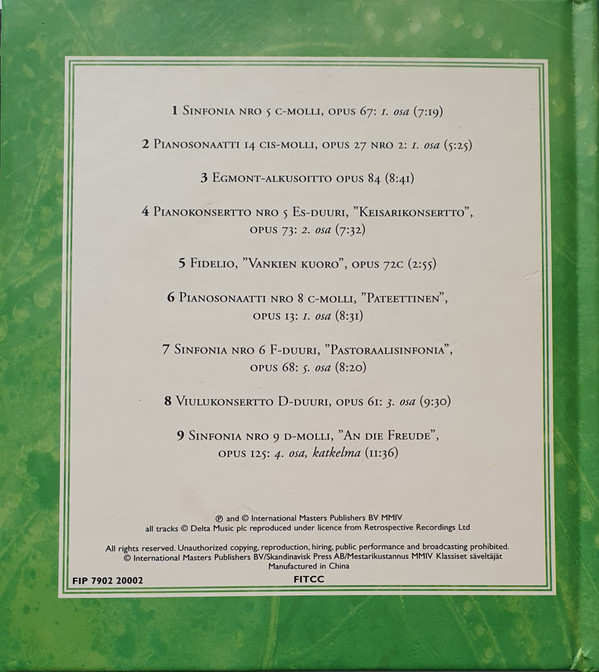 1 Sinfonia nro 5 c-molli, opus 67: 1. osa (7:19)

2 Pianosonaatti 14 cis-molli, opus 27 nro 2: 1. osa (5:25)

3 Egmont-alkusoitto opus 84 (8:41)

4 Pianokonsertto nro 5 Es-duuri, "Keisarikonsertto", opus 73: 2. osa (7:32)

5 Fidelio, "Vankien kuoro", opus 72c (2:55)

6 Pianosonaatti nro 8 c-molli, "Pateettinen", opus 13: 1. osa (8:31)

7 Sinfonia nro 6 F-duuri, "Pastoraalisinfonia", opus 68: 5. osa (8:20)

8 Viulukonsertto D-duuri, opus 61: 3. osa (9:30)

9 Sinfonia nro 9 d-molli, "An die Freude", opus 125: 4. osa, katkelma (11:36)

℗ and © International Masters Publishers BV MMIV
all tracks © Delta Music plc reproduced under licence from Retrospective Recordings Ltd

All rights reserved. Unauthorized copying, reproduction, hiring, public performance and broadcasting prohibited.
© International Masters Publishers BV/Skandinavisk Press AB/Mestarikustannus MMIV Klassiset säveltäjät
Manufactured in China

FIP 7902 20002

FITCC